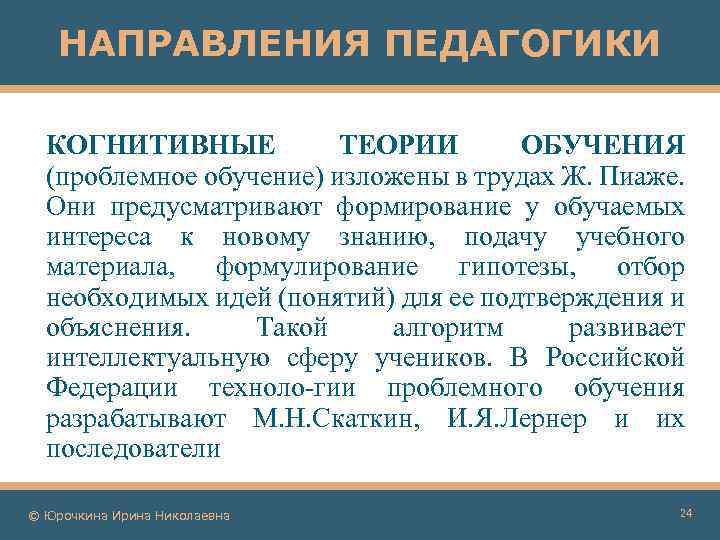 НАПРАВЛЕНИЯ ПЕДАГОГИКИ

КОГНИТИВНЫЕ ТЕОРИИ ОБУЧЕНИЯ (проблемное обучение) изложены в трудах Ж. Пиаже. Они предусматривают формирование у обучаемых интереса к новому знанию, подачу учебного материала, формулирование гипотезы, отбор необходимых идей (понятий) для ее подтверждения и объяснения. Такой алгоритм развивает интеллектуальную сферу учеников. В Российской Федерации техноло-гии проблемного обучения разрабатывают М.Н.Скаткин, И.Я.Лернер и их последователи

© Юрочкина Ирина Николаевна

24